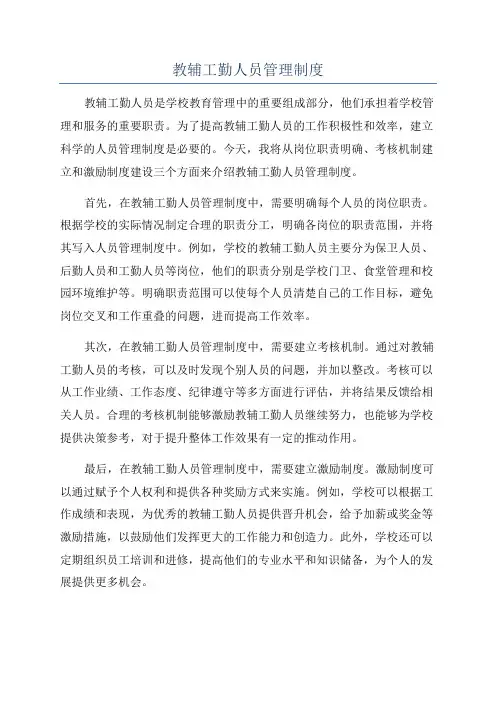 教辅工勤人员管理制度

教辅工勤人员是学校教育管理中的重要组成部分，他们承担着学校管理和服务的重要职责。为了提高教辅工勤人员的工作积极性和效率，建立科学的人员管理制度是必要的。今天，我将从岗位职责明确、考核机制建立和激励制度建设三个方面来介绍教辅工勤人员管理制度。

首先，在教辅工勤人员管理制度中，需要明确每个人员的岗位职责。根据学校的实际情况制定合理的职责分工，明确各岗位的职责范围，并将其写入人员管理制度中。例如，学校的教辅工勤人员主要分为保卫人员、后勤人员和工勤人员等岗位，他们的职责分别是学校门卫、食堂管理和校园环境维护等。明确职责范围可以使每个人员清楚自己的工作目标，避免岗位交叉和工作重叠的问题，进而提高工作效率。

其次，在教辅工勤人员管理制度中，需要建立考核机制。通过对教辅工勤人员的考核，可以及时发现个别人员的问题，并加以整改。考核可以从工作业绩、工作态度、纪律遵守等多方面进行评估，并将结果反馈给相关人员。合理的考核机制能够激励教辅工勤人员继续努力，也能够为学校提供决策参考，对于提升整体工作效果有一定的推动作用。

最后，在教辅工勤人员管理制度中，需要建立激励制度。激励制度可以通过赋予个人权利和提供各种奖励方式来实施。例如，学校可以根据工作成绩和表现，为优秀的教辅工勤人员提供晋升机会，给予加薪或奖金等激励措施，以鼓励他们发挥更大的工作能力和创造力。此外，学校还可以定期组织员工培训和进修，提高他们的专业水平和知识储备，为个人的发展提供更多机会。